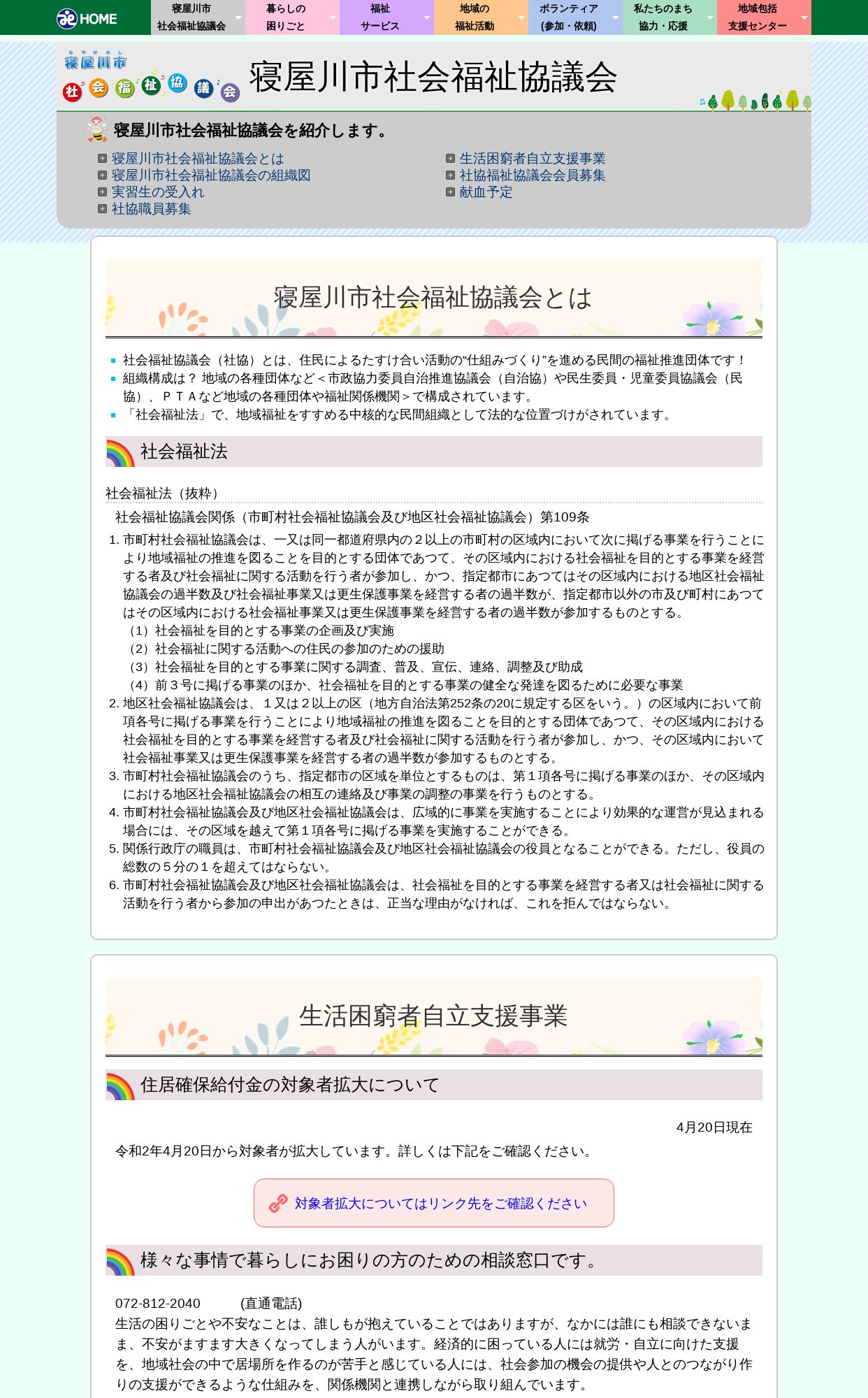 HOME

寝屋川市
社会福祉協議会

暮らしの
困りごと

福祉
サービス

地域の
福祉活動

ボランティア
(参加・依頼)

私たちのまち
協力・応援

地域包括
支援センター

寝屋川市
社会福祉協議会

寝屋川市社会福祉協議会

寝屋川市社会福祉協議会を紹介します。

寝屋川市社会福祉協議会とは
寝屋川市社会福祉協議会の組織図
実習生の受入れ
社協職員募集

生活困窮者自立支援事業
社協福祉協議会会員募集
献血予定

寝屋川市社会福祉協議会とは

社会福祉協議会（社協）とは、住民によるたすけ合い活動の“仕組みづくり”を進める民間の福祉推進団体です！
組織構成は？ 地域の各種団体など＜市政協力委員自治推進協議会（自治協）や民生委員・児童委員協議会（民協）、ＰＴＡなど地域の各種団体や福祉関係機関＞で構成されています。
「社会福祉法」で、地域福祉をすすめる中核的な民間組織として法的な位置づけがされています。

社会福祉法

社会福祉法（抜粋）

社会福祉協議会関係（市町村社会福祉協議会及び地区社会福祉協議会）第109条

1. 市町村社会福祉協議会は、一又は同一都道府県内の２以上の市町村の区域内において次に掲げる事業を行うことにより地域福祉の推進を図ることを目的とする団体であつて、その区域内における社会福祉を目的とする事業を経営する者及び社会福祉に関する活動を行う者が参加し、かつ、指定都市にあつてはその区域内における地区社会福祉協議会の過半数及び社会福祉事業又は更生保護事業を経営する者の過半数が、指定都市以外の市及び町村にあつてはその区域内における社会福祉事業又は更生保護事業を経営する者の過半数が参加するものとする。
（1）社会福祉を目的とする事業の企画及び実施
（2）社会福祉に関する活動への住民の参加のための援助
（3）社会福祉を目的とする事業に関する調査、普及、宣伝、連絡、調整及び助成
（4）前３号に掲げる事業のほか、社会福祉を目的とする事業の健全な発達を図るために必要な事業
2. 地区社会福祉協議会は、１又は２以上の区（地方自治法第252条の20に規定する区をいう。）の区域内において前項各号に掲げる事業を行うことにより地域福祉の推進を図ることを目的とする団体であつて、その区域内における社会福祉を目的とする事業を経営する者及び社会福祉に関する活動を行う者が参加し、かつ、その区域内において社会福祉事業又は更生保護事業を経営する者の過半数が参加するものとする。
3. 市町村社会福祉協議会のうち、指定都市の区域を単位とするものは、第１項各号に掲げる事業のほか、その区域内における地区社会福祉協議会の相互の連絡及び事業の調整の事業を行うものとする。
4. 市町村社会福祉協議会及び地区社会福祉協議会は、広域的に事業を実施することにより効果的な運営が見込まれる場合には、その区域を越えて第１項各号に掲げる事業を実施することができる。
5. 関係行政庁の職員は、市町村社会福祉協議会及び地区社会福祉協議会の役員となることができる。ただし、役員の総数の５分の１を超えてはならない。
6. 市町村社会福祉協議会及び地区社会福祉協議会は、社会福祉を目的とする事業を経営する者又は社会福祉に関する活動を行う者から参加の申出があつたときは、正当な理由がなければ、これを拒んではならない。

生活困窮者自立支援事業

住居確保給付金の対象者拡大について

4月20日現在

令和2年4月20日から対象者が拡大しています。詳しくは下記をご確認ください。

対象者拡大についてはリンク先をご確認ください

様々な事情で暮らしにお困りの方のための相談窓口です。

072-812-2040　(直通電話)
生活の困りごとや不安なことは、誰しもが抱えていることではありますが、なかには誰にも相談できないまま、不安がますます大きくなってしまう人がいます。経済的に困っている人には就労・自立に向けた支援を、地域社会の中で居場所を作るのが苦手と感じている人には、社会参加の機会の提供や人とのつながり作りの支援ができるような仕組みを、関係機関と連携しながら取り組んでいます。